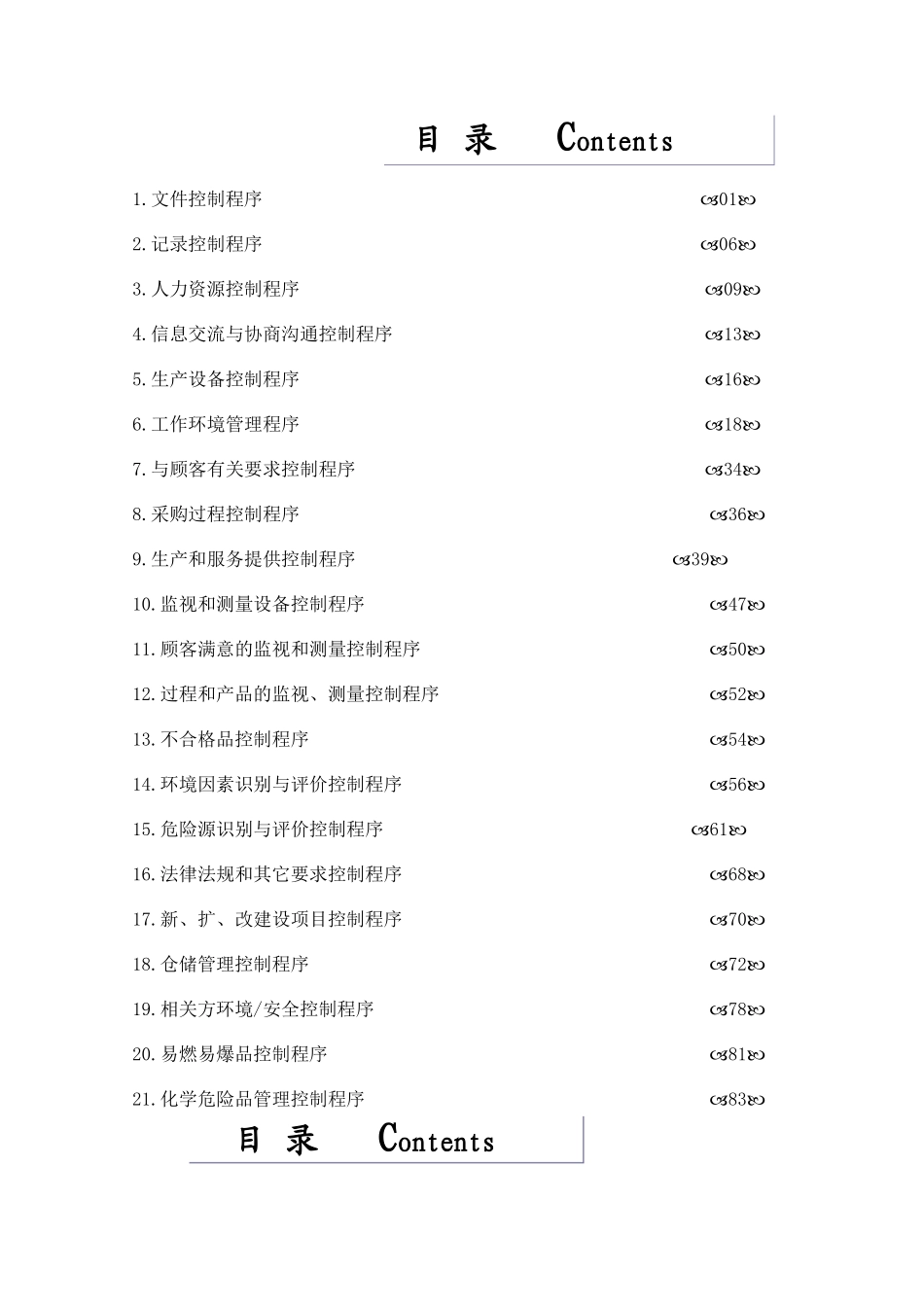 目 录 Contents

1.文件控制程序 ☙01❧

2.记录控制程序 ☙06❧

3.人力资源控制程序 ☙09❧

4.信息交流与协商沟通控制程序 ☙13❧

5.生产设备控制程序 ☙16❧

6.工作环境管理程序 ☙18❧

7.与顾客有关要求控制程序 ☙34❧

8.采购过程控制程序 ☙36❧

9.生产和服务提供控制程序 ☙39❧

10.监视和测量设备控制程序 ☙47❧

11.顾客满意的监视和测量控制程序 ☙50❧

12.过程和产品的监视、测量控制程序 ☙52❧

13.不合格品控制程序 ☙54❧

14.环境因素识别与评价控制程序 ☙56❧

15.危险源识别与评价控制程序 ☙61❧

16.法律法规和其它要求控制程序 ☙68❧

17.新、扩、改建设项目控制程序 ☙70❧

18.仓储管理控制程序 ☙72❧

19.相关方环境/安全控制程序 ☙78❧

20.易燃易爆品控制程序 ☙81❧

21.化学危险品管理控制程序 ☙83❧

目 录 Contents